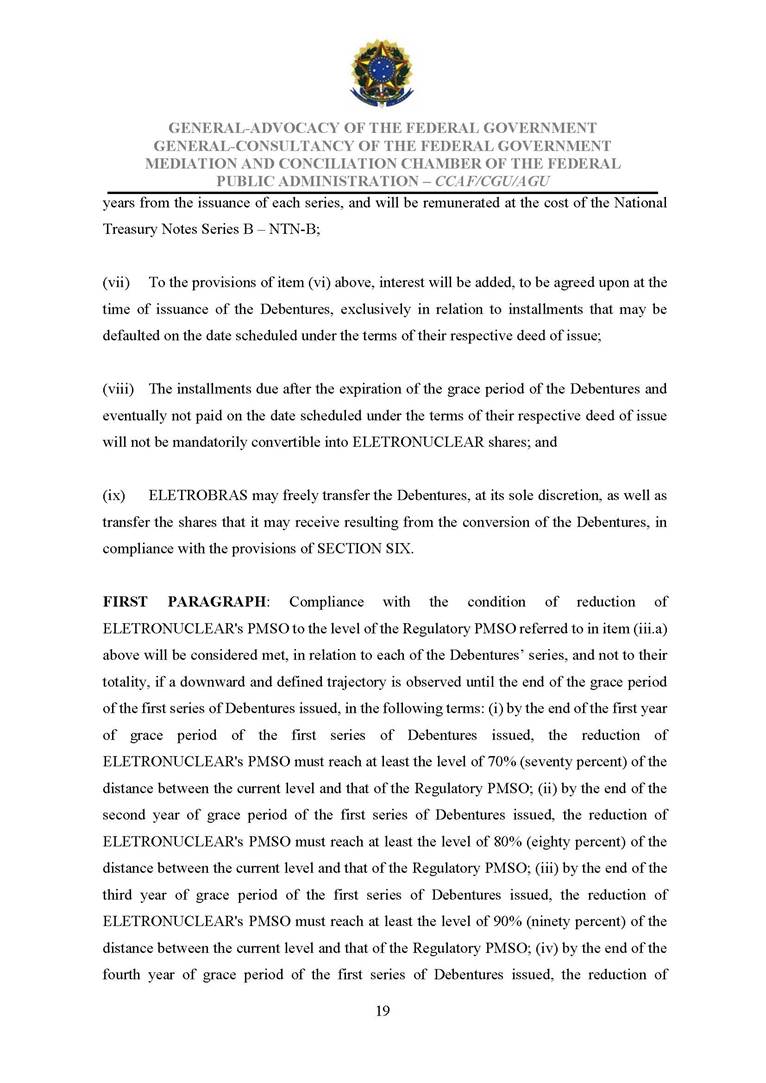 GENERAL-ADVOCACY OF THE FEDERAL GOVERNMENT
GENERAL-CONSULTANCY OF THE FEDERAL GOVERNMENT
MEDIATION AND CONCILIATION CHAMBER OF THE FEDERAL PUBLIC ADMINISTRATION – CCAF/CGU/AGU

years from the issuance of each series, and will be remunerated at the cost of the National Treasury Notes Series B – NTN-B;

(vii) To the provisions of item (vi) above, interest will be added, to be agreed upon at the time of issuance of the Debentures, exclusively in relation to installments that may be defaulted on the date scheduled under the terms of their respective deed of issue;

(viii) The installments due after the expiration of the grace period of the Debentures and eventually not paid on the date scheduled under the terms of their respective deed of issue will not be mandatorily convertible into ELETRONUCLEAR shares; and

(ix) ELETROBRAS may freely transfer the Debentures, at its sole discretion, as well as transfer the shares that it may receive resulting from the conversion of the Debentures, in compliance with the provisions of SECTION SIX.

FIRST PARAGRAPH: Compliance with the condition of reduction of ELETRONUCLEAR's PMSO to the level of the Regulatory PMSO referred to in item (iii.a) above will be considered met, in relation to each of the Debentures' series, and not to their totality, if a downward and defined trajectory is observed until the end of the grace period of the first series of Debentures issued, in the following terms: (i) by the end of the first year of grace period of the first series of Debentures issued, the reduction of ELETRONUCLEAR's PMSO must reach at least the level of 70% (seventy percent) of the distance between the current level and that of the Regulatory PMSO; (ii) by the end of the second year of grace period of the first series of Debentures issued, the reduction of ELETRONUCLEAR's PMSO must reach at least the level of 80% (eighty percent) of the distance between the current level and that of the Regulatory PMSO; (iii) by the end of the third year of grace period of the first series of Debentures issued, the reduction of ELETRONUCLEAR's PMSO must reach at least the level of 90% (ninety percent) of the distance between the current level and that of the Regulatory PMSO; (iv) by the end of the fourth year of grace period of the first series of Debentures issued, the reduction of

19